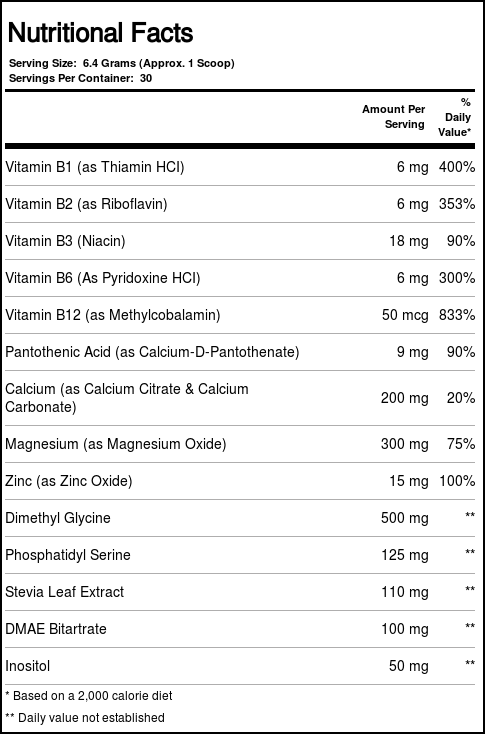 Nutritional Facts

Serving Size: 6.4 Grams (Approx. 1 Scoop)
Servings Per Container: 30

| | Amount Per Serving | % Daily Value* |
|---|---|---|
| Vitamin B1 (as Thiamin HCl) | 6 mg | 400% |
| Vitamin B2 (as Riboflavin) | 6 mg | 353% |
| Vitamin B3 (Niacin) | 18 mg | 90% |
| Vitamin B6 (As Pyridoxine HCl) | 6 mg | 300% |
| Vitamin B12 (as Methylcobalamin) | 50 mcg | 833% |
| Pantothenic Acid (as Calcium-D-Pantothenate) | 9 mg | 90% |
| Calcium (as Calcium Citrate & Calcium Carbonate) | 200 mg | 20% |
| Magnesium (as Magnesium Oxide) | 300 mg | 75% |
| Zinc (as Zinc Oxide) | 15 mg | 100% |
| Dimethyl Glycine | 500 mg | ** |
| Phosphatidyl Serine | 125 mg | ** |
| Stevia Leaf Extract | 110 mg | ** |
| DMAE Bitartrate | 100 mg | ** |
| Inositol | 50 mg | ** |

* Based on a 2,000 calorie diet

** Daily value not established